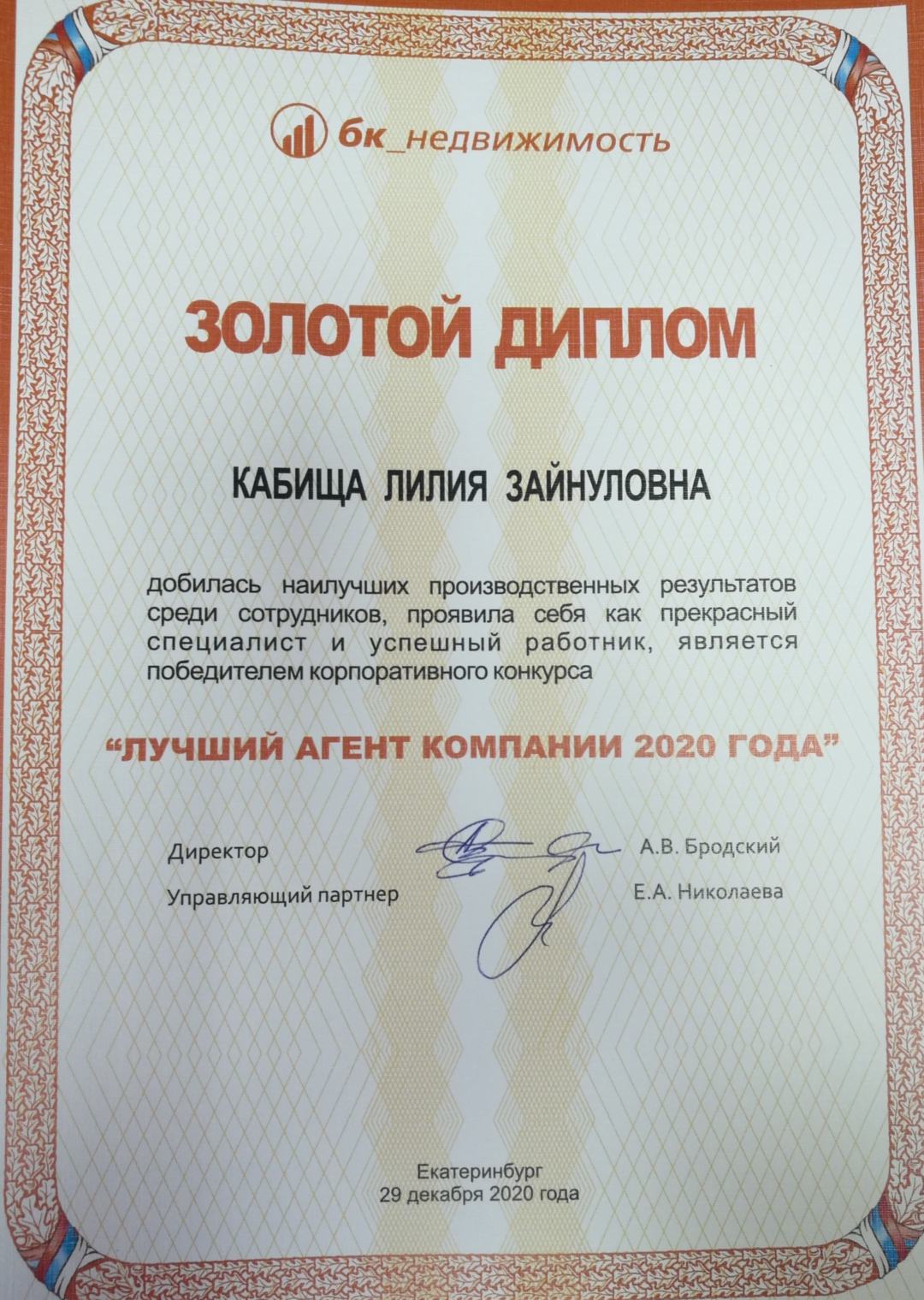 бк_недвижимость

ЗОЛОТОЙ ДИПЛОМ

КАБИЩА ЛИЛИЯ ЗАЙНУЛОВНА

добилась наилучших производственных результатов среди сотрудников, проявила себя как прекрасный специалист и успешный работник, является победителем корпоративного конкурса

"ЛУЧШИЙ АГЕНТ КОМПАНИИ 2020 ГОДА"

Директор
А.В. Бродский

Управляющий партнер
Е.А. Николаева

Екатеринбург
29 декабря 2020 года